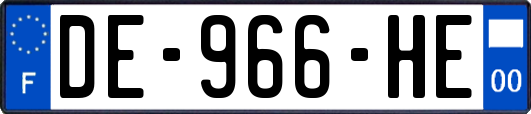 F
DE-966-HE
00